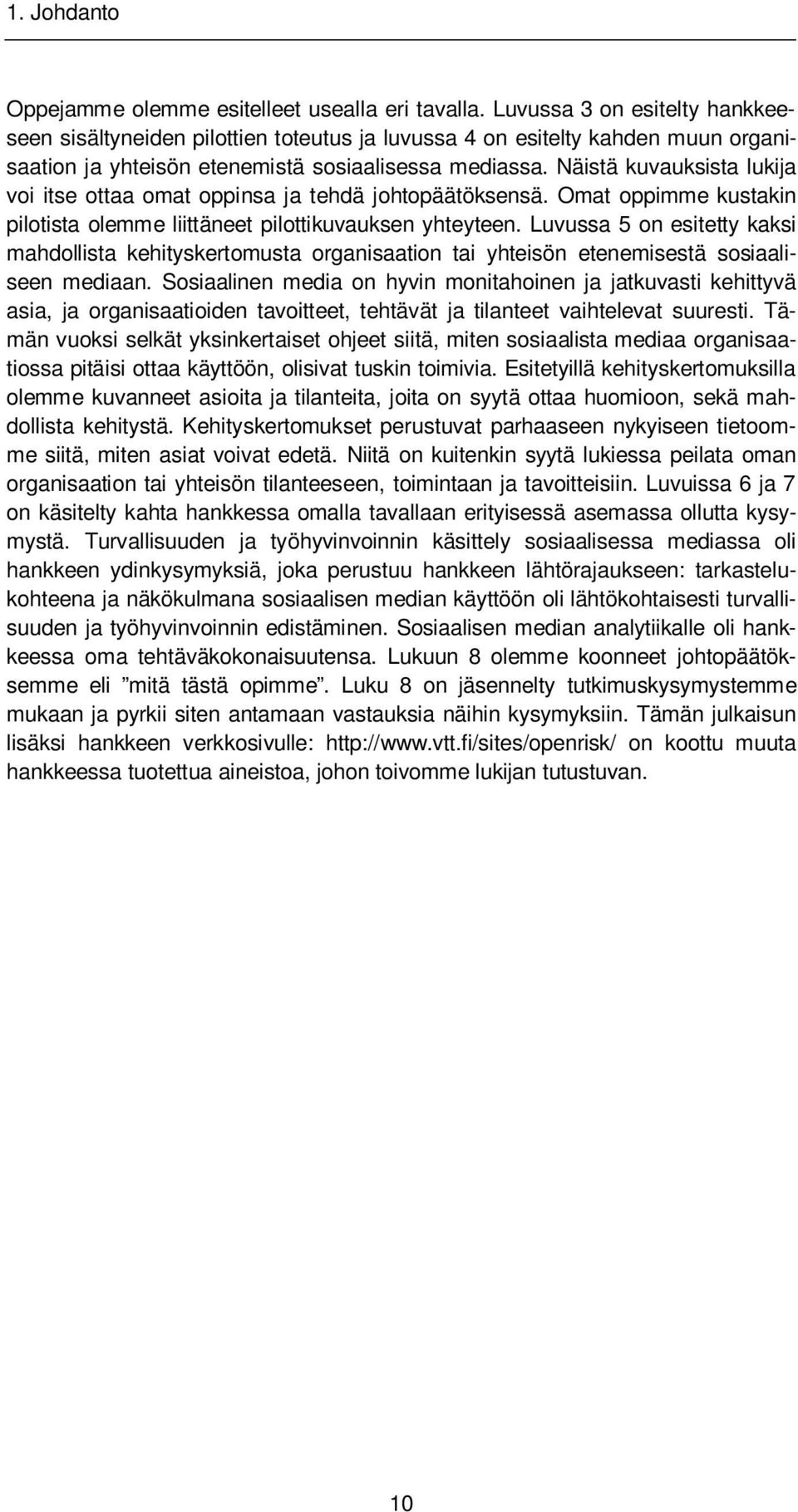 1. Johdanto

Oppejamme olemme esitelleet usealla eri tavalla. Luvussa 3 on esitelty hankkeeseen sisältyneiden pilottien toteutus ja luvussa 4 on esitelty kahden muun organisaation ja yhteisön etenemistä sosiaalisessa mediassa. Näistä kuvauksista lukija voi itse ottaa omat oppinsa ja tehdä johtopäätöksensä. Omat oppimme kustakin pilotista olemme liittäneet pilottikuvauksen yhteyteen. Luvussa 5 on esitetty kaksi mahdollista kehityskertomusta organisaation tai yhteisön etenemisestä sosiaaliseen mediaan. Sosiaalinen media on hyvin monitahoinen ja jatkuvasti kehittyvä asia, ja organisaatioiden tavoitteet, tehtävät ja tilanteet vaihtelevat suuresti. Tämän vuoksi selkät yksinkertaiset ohjeet siitä, miten sosiaalista mediaa organisaatiossa pitäisi ottaa käyttöön, olisivat tuskin toimivia. Esitetyillä kehityskertomuksilla olemme kuvanneet asioita ja tilanteita, joita on syytä ottaa huomioon, sekä mahdollista kehitystä. Kehityskertomukset perustuvat parhaaseen nykyiseen tietoomme siitä, miten asiat voivat edetä. Niitä on kuitenkin syytä lukiessa peilata oman organisaation tai yhteisön tilanteeseen, toimintaan ja tavoitteisiin. Luvuissa 6 ja 7 on käsitelty kahta hankkessa omalla tavallaan erityisessä asemassa ollutta kysymystä. Turvallisuuden ja työhyvinvoinnin käsittely sosiaalisessa mediassa oli hankkeen ydinkysymyksiä, joka perustuu hankkeen lähtörajaukseen: tarkastelukohteena ja näkökulmana sosiaalisen median käyttöön oli lähtökohtaisesti turvallisuuden ja työhyvinvoinnin edistäminen. Sosiaalisen median analytiikalle oli hankkeessa oma tehtäväkokonaisuutensa. Lukuun 8 olemme koonneet johtopäätöksemme eli ”mitä tästä opimme”. Luku 8 on jäsennelty tutkimuskysymystemme mukaan ja pyrkii siten antamaan vastauksia näihin kysymyksiin. Tämän julkaisun lisäksi hankkeen verkkosivulle: http://www.vtt.fi/sites/openrisk/ on koottu muuta hankkeessa tuotettua aineistoa, johon toivomme lukijan tutustuvan.

10